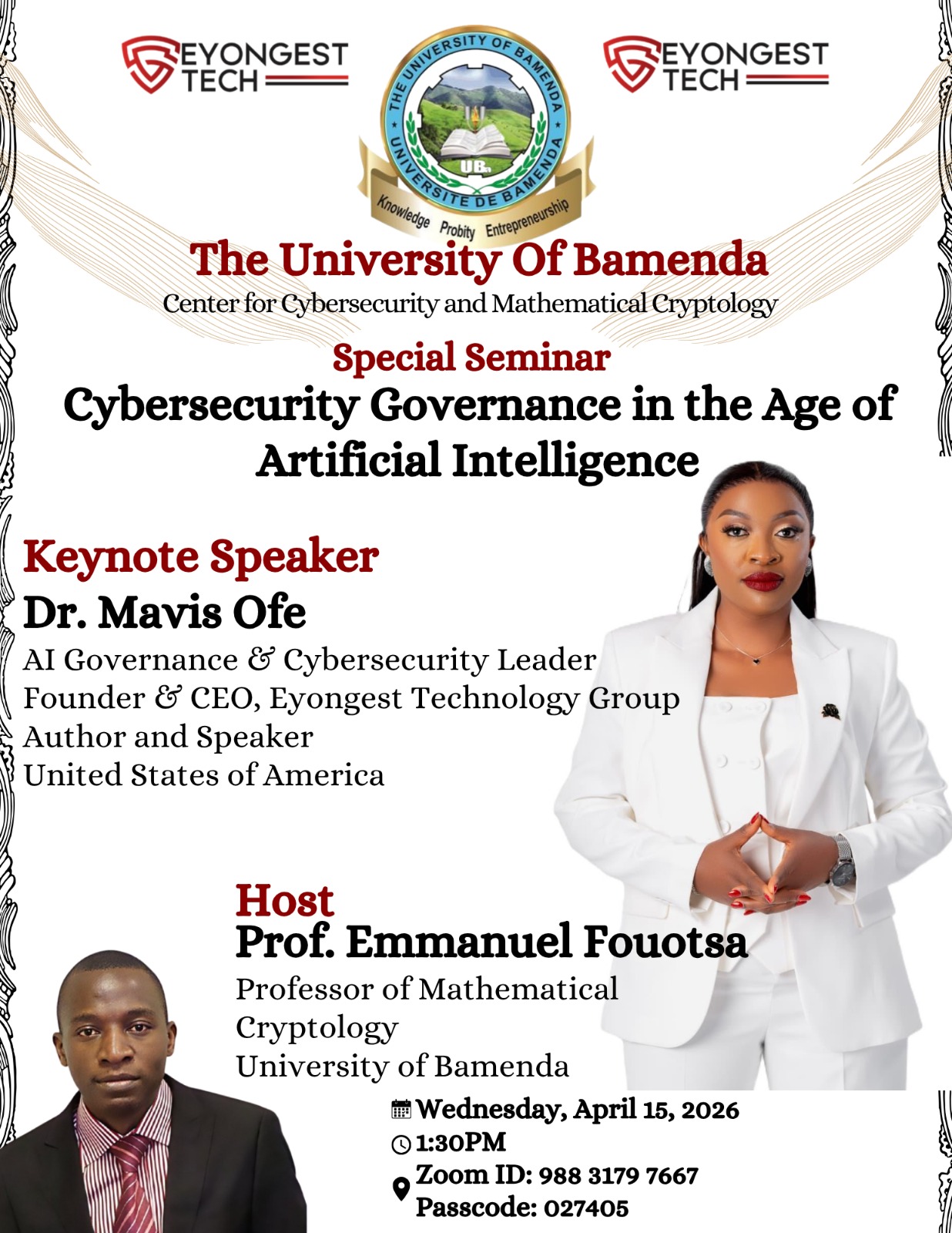 EYONGEST TECH

THE UNIVERSITY OF BAMENDA
UNIVERSITE DE BAMENDA
UBa
Knowledge Probity Entrepreneurship

EYONGEST TECH

The University Of Bamenda
Center for Cybersecurity and Mathematical Cryptology

Special Seminar
Cybersecurity Governance in the Age of Artificial Intelligence

Keynote Speaker
Dr. Mavis Ofe
AI Governance & Cybersecurity Leader
Founder & CEO, Eyongest Technology Group
Author and Speaker
United States of America

Host
Prof. Emmanuel Fouotsa
Professor of Mathematical Cryptology
University of Bamenda

Wednesday, April 15, 2026
1:30PM
Zoom ID: 988 3179 7667
Passcode: 027405